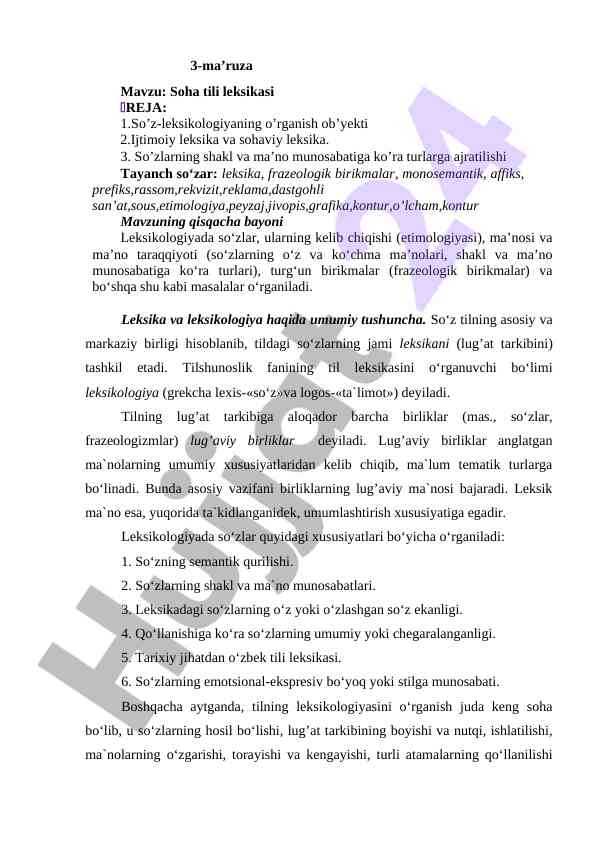 3-ma’ruza

Mavzu: Soha tili leksikasi
REJA:
1.So’z-leksikologiyaning o’rganish ob’yekti
2.Ijtimoiy leksika va sohaviy leksika.
3. So’zlarning shakl va ma’no munosabatiga ko’ra turlarga ajratilishi
Tayanch so‘zar: leksika, frazeologik birikmalar, monosemantik, affiks, prefiks,rassom,rekvizit,reklama,dastgohli san’at,sous,etimologiya,peyzaj,jivopis,grafika,kontur,o’lcham,kontur
Mavzuning qisqacha bayoni
Leksikologiyada so‘zlar, ularning kelib chiqishi (etimologiyasi), ma’nosi va ma’no taraqqiyoti (so‘zlarning o‘z va ko‘chma ma’nolari, shakl va ma’no munosabatiga ko‘ra turlari), turg‘un birikmalar (frazeologik birikmalar) va bo‘shqa shu kabi masalalar o‘rganiladi.

Leksika va leksikologiya haqida umumiy tushuncha. So‘z tilning asosiy va markaziy birligi hisoblanib, tildagi so‘zlarning jami leksikani (lug’at tarkibini) tashkil etadi. Tilshunoslik fanining til leksikasini o‘rganuvchi bo‘limi leksikologiya (grekcha lexis-«so‘z»va logos-«ta`limot») deyiladi.

Tilning lug’at tarkibiga aloqador barcha birliklar (mas., so‘zlar, frazeologizmlar) lug’aviy birliklar deyiladi. Lug’aviy birliklar anglatgan ma`nolarning umumiy xususiyatlaridan kelib chiqib, ma`lum tematik turlarga bo‘linadi. Bunda asosiy vazifani birliklarning lug’aviy ma`nosi bajaradi. Leksik ma`no esa, yuqorida ta`kidlanganidek, umumlashtirish xususiyatiga egadir.

Leksikologiyada so‘zlar quyidagi xususiyatlari bo‘yicha o‘rganiladi:

1. So‘zning semantik qurilishi.

2. So‘zlarning shakl va ma`no munosabatlari.

3. Leksikadagi so‘zlarning o‘z yoki o‘zlashgan so‘z ekanligi.

4. Qo‘llanishiga ko‘ra so‘zlarning umumiy yoki chegaralanganligi.

5. Tarixiy jihatdan o‘zbek tili leksikasi.

6. So‘zlarning emotsional-ekspresiv bo‘yoq yoki stilga munosabati.

Boshqacha aytganda, tilning leksikologiyasini o‘rganish juda keng soha bo‘lib, u so‘zlarning hosil bo‘lishi, lug’at tarkibining boyishi va nutqi, ishlatilishi, ma`nolarning o‘zgarishi, torayishi va kengayishi, turli atamalarning qo‘llanilishi

Hujjat 24